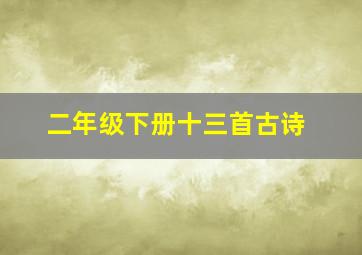 二年级下册十三首古诗